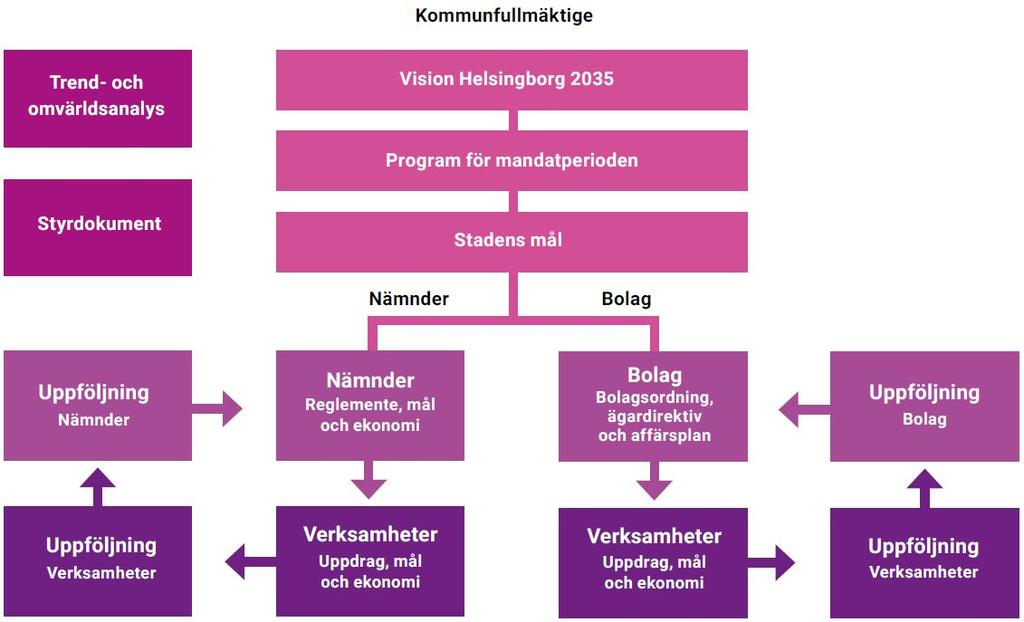 Kommunfullmäktige

Trend- och omvärldsanalys

Styrdokument

Vision Helsingborg 2035

Program för mandatperioden

Stadens mål

Nämnder

Bolag

Uppföljning
Nämnder

Nämnder
Reglemente, mål och ekonomi

Bolag
Bolagsordning, ägardirektiv och affärsplan

Uppföljning
Bolag

Uppföljning
Verksamheter

Verksamheter
Uppdrag, mål och ekonomi

Verksamheter
Uppdrag, mål och ekonomi

Uppföljning
Verksamheter